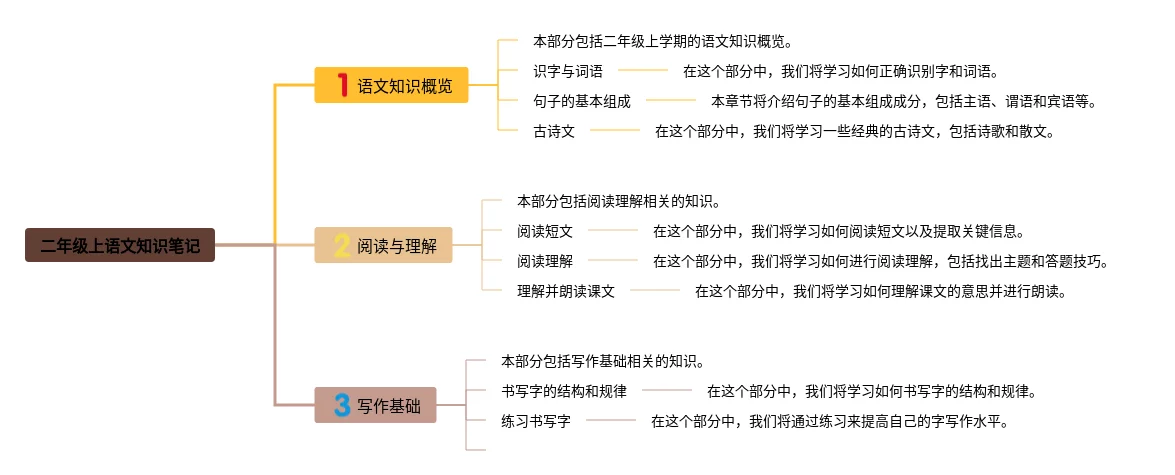 二年级上语文知识笔记

1 语文知识概览

本部分包括二年级上学期的语文知识概览。

识字与词语 在这个部分中，我们将学习如何正确识别字和词语。

句子的基本组成 本章节将介绍句子的基本组成成分，包括主语、谓语和宾语等。

古诗文 在这个部分中，我们将学习一些经典的古诗文，包括诗歌和散文。

2 阅读与理解

本部分包括阅读理解相关的知识。

阅读短文 在这个部分中，我们将学习如何阅读短文以及提取关键信息。

阅读理解 在这个部分中，我们将学习如何进行阅读理解，包括找出主题和答题技巧。

理解并朗读课文 在这个部分中，我们将学习如何理解课文的意思并进行朗读。

3 写作基础

本部分包括写作基础相关的知识。

书写字的结构和规律 在这个部分中，我们将学习如何书写字的结构和规律。

练习书写字 在这个部分中，我们将通过练习来提高自己的字写作水平。